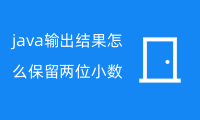 java输出结果怎么保留两位小数